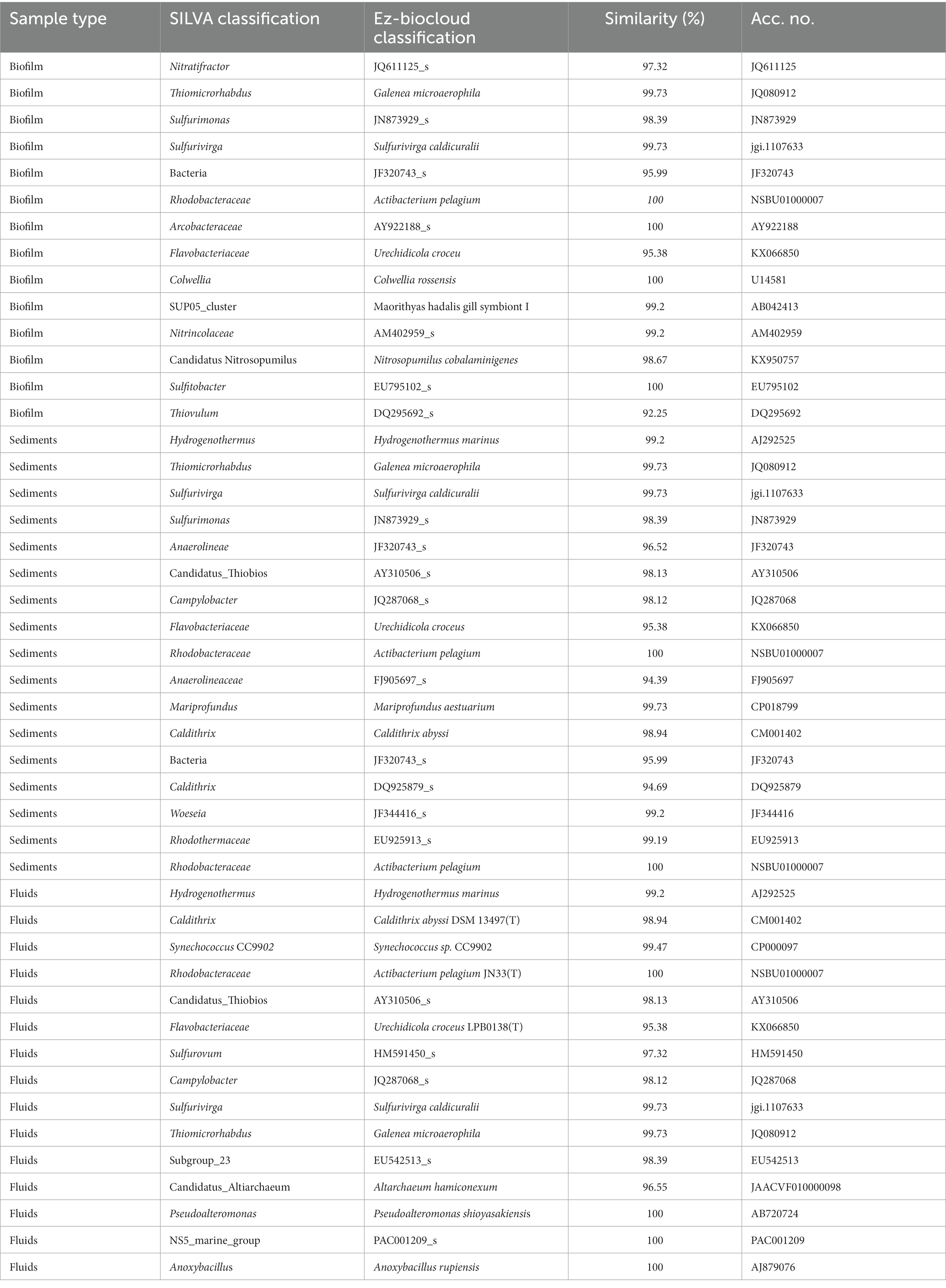 | Sample type | SILVA classification | Ez-biocloud classification | Similarity (%) | Acc. no. |
|---|---|---|---|---|
| Biofilm | Nitratifractor | JQ611125_s | 97.32 | JQ611125 |
| Biofilm | Thiomicrorhabdus | Galenea microaerophila | 99.73 | JQ080912 |
| Biofilm | Sulfurimonas | JN873929_s | 98.39 | JN873929 |
| Biofilm | Sulfurivirga | Sulfurivirga caldicuralii | 99.73 | jgi.1107633 |
| Biofilm | Bacteria | JF320743_s | 95.99 | JF320743 |
| Biofilm | Rhodobacteraceae | Actibacterium pelagium | 100 | NSBU01000007 |
| Biofilm | Arcobacteraceae | AY922188_s | 100 | AY922188 |
| Biofilm | Flavobacteriaceae | Urechidicola croceu | 95.38 | KX066850 |
| Biofilm | Colwellia | Colwellia rossensis | 100 | U14581 |
| Biofilm | SUP05_cluster | Maorithyas hadalis gill symbiont I | 99.2 | AB042413 |
| Biofilm | Nitrincolaceae | AM402959_s | 99.2 | AM402959 |
| Biofilm | Candidatus Nitrosopumilus | Nitrosopumilus cobalaminigenes | 98.67 | KX950757 |
| Biofilm | Sulfitobacter | EU795102_s | 100 | EU795102 |
| Biofilm | Thiovulum | DQ295692_s | 92.25 | DQ295692 |
| Sediments | Hydrogenothermus | Hydrogenothermus marinus | 99.2 | AJ292525 |
| Sediments | Thiomicrorhabdus | Galenea microaerophila | 99.73 | JQ080912 |
| Sediments | Sulfurivirga | Sulfurivirga caldicuralii | 99.73 | jgi.1107633 |
| Sediments | Sulfurimonas | JN873929_s | 98.39 | JN873929 |
| Sediments | Anaerolineae | JF320743_s | 96.52 | JF320743 |
| Sediments | Candidatus_Thiobios | AY310506_s | 98.13 | AY310506 |
| Sediments | Campylobacter | JQ287068_s | 98.12 | JQ287068 |
| Sediments | Flavobacteriaceae | Urechidicola croceus | 95.38 | KX066850 |
| Sediments | Rhodobacteraceae | Actibacterium pelagium | 100 | NSBU01000007 |
| Sediments | Anaerolineaceae | FJ905697_s | 94.39 | FJ905697 |
| Sediments | Mariprofundus | Mariprofundus aestuarium | 99.73 | CP018799 |
| Sediments | Caldithrix | Caldithrix abyssi | 98.94 | CM001402 |
| Sediments | Bacteria | JF320743_s | 95.99 | JF320743 |
| Sediments | Caldithrix | DQ925879_s | 94.69 | DQ925879 |
| Sediments | Woeseia | JF344416_s | 99.2 | JF344416 |
| Sediments | Rhodothermaceae | EU925913_s | 99.19 | EU925913 |
| Sediments | Rhodobacteraceae | Actibacterium pelagium | 100 | NSBU01000007 |
| Fluids | Hydrogenothermus | Hydrogenothermus marinus | 99.2 | AJ292525 |
| Fluids | Caldithrix | Caldithrix abyssi DSM 13497(T) | 98.94 | CM001402 |
| Fluids | Synechococcus CC9902 | Synechococcus sp. CC9902 | 99.47 | CP000097 |
| Fluids | Rhodobacteraceae | Actibacterium pelagium JN33(T) | 100 | NSBU01000007 |
| Fluids | Candidatus_Thiobios | AY310506_s | 98.13 | AY310506 |
| Fluids | Flavobacteriaceae | Urechidicola croceus LPB0138(T) | 95.38 | KX066850 |
| Fluids | Sulfurovum | HM591450_s | 97.32 | HM591450 |
| Fluids | Campylobacter | JQ287068_s | 98.12 | JQ287068 |
| Fluids | Sulfurivirga | Sulfurivirga caldicuralii | 99.73 | jgi.1107633 |
| Fluids | Thiomicrorhabdus | Galenea microaerophila | 99.73 | JQ080912 |
| Fluids | Subgroup_23 | EU542513_s | 98.39 | EU542513 |
| Fluids | Candidatus_Altiarchaeum | Altarchaeum hamiconexum | 96.55 | JAACVF010000098 |
| Fluids | Pseudoalteromonas | Pseudoalteromonas shioyasakiensis | 100 | AB720724 |
| Fluids | NS5_marine_group | PAC001209_s | 100 | PAC001209 |
| Fluids | Anoxybacillus | Anoxybacillus rupiensis | 100 | AJ879076 |